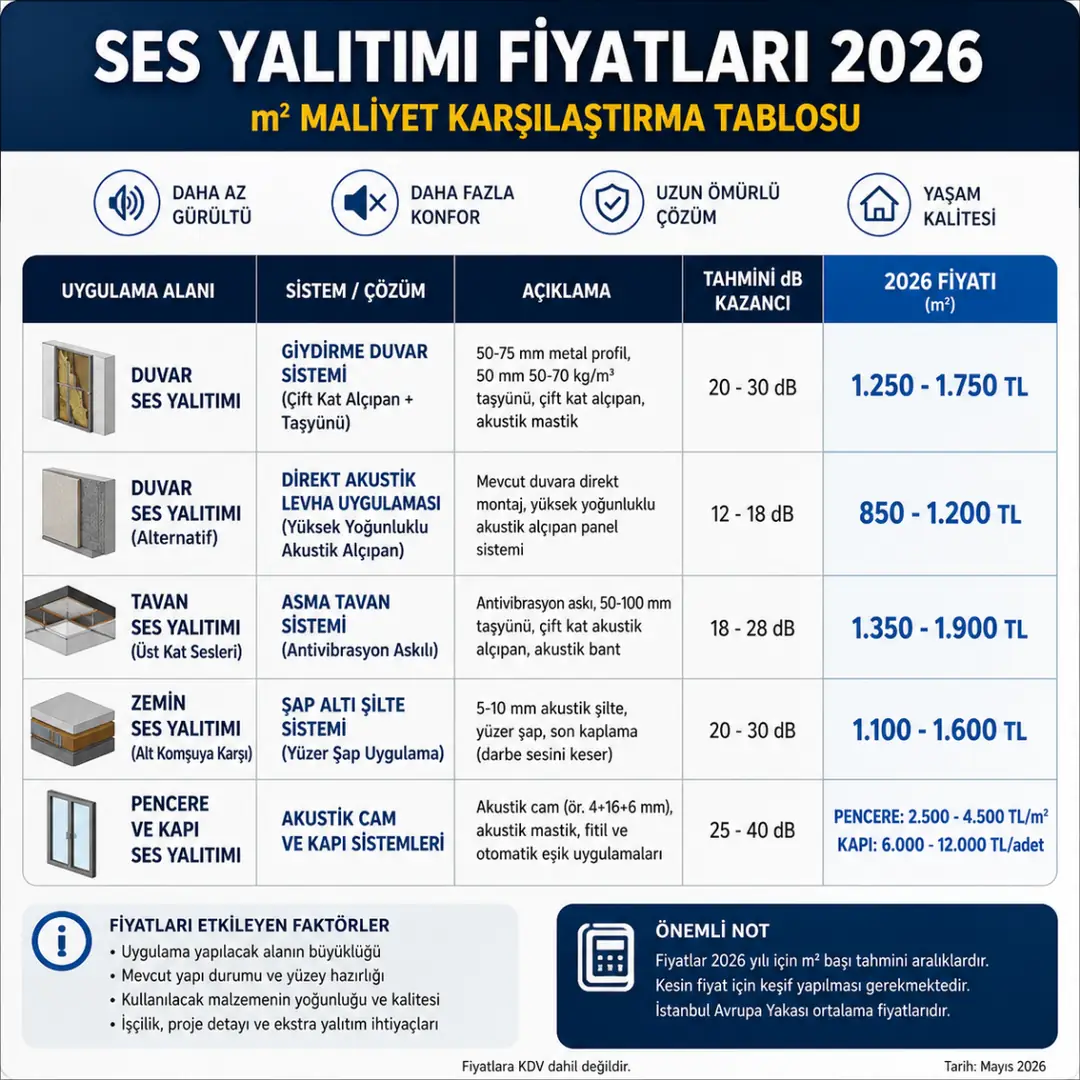 SES YALITIMI FİYATLARI 2026

m² MALİYET KARŞILAŞTIRMA TABLOSU

DAHA AZ GÜRÜLTÜ

DAHA FAZLA KONFOR

UZUN ÖMÜRLÜ ÇÖZÜM

YAŞAM KALİTESİ

| UYGULAMA ALANI | SİSTEM / ÇÖZÜM | AÇIKLAMA | TAHMİNİ dB KAZANCI | 2026 FİYATI (m²) |
|---|---|---|---|---|
| DUVAR SES YALITIMI | GİYDİRME DUVAR SİSTEMİ (Çift Kat Alçıpan + Taşyünü) | 50-75 mm metal profil, 50 mm 50-70 kg/m³ taşyünü, çift kat alçıpan, akustik mastik | 20 - 30 dB | 1.250 - 1.750 TL |
| DUVAR SES YALITIMI (Alternatif) | DİREKT AKUSTİK LEVHA UYGULAMASI (Yüksek Yoğunluklu Akustik Alçıpan) | Mevcut duvara direkt montaj, yüksek yoğunluklu akustik alçıpan panel sistemi | 12 - 18 dB | 850 - 1.200 TL |
| TAVAN SES YALITIMI (Üst Kat Sesleri) | ASMA TAVAN SİSTEMİ (Antivibrasyon Askılı) | Antivibrasyon askı, 50-100 mm taşyünü, çift kat akustik alçıpan, akustik bant | 18 - 28 dB | 1.350 - 1.900 TL |
| ZEMİN SES YALITIMI (Alt Komşuya Karşı) | ŞAP ALTI ŞİLTE SİSTEMİ (Yüzer Şap Uygulama) | 5-10 mm akustik şilte, yüzer şap, son kaplama (darbe sesini keser) | 20 - 30 dB | 1.100 - 1.600 TL |
| PENCERE VE KAPI SES YALITIMI | AKUSTİK CAM VE KAPI SİSTEMLERİ | Akustik cam (ör. 4+16+6 mm), akustik mastik, fitil ve otomatik eşik uygulamaları | 25 - 40 dB | PENCERE: 2.500 - 4.500 TL/m² KAPI: 6.000 - 12.000 TL/adet |

FİYATLARI ETKİLEYEN FAKTÖRLER
• Uygulama yapılacak alanın büyüklüğü
• Mevcut yapı durumu ve yüzey hazırlığı
• Kullanılacak malzemenin yoğunluğu ve kalitesi
• İşçilik, proje detayı ve ekstra yalıtım ihtiyaçları

ÖNEMLİ NOT
Fiyatlar 2026 yılı için m² başı tahmini aralıklardır.
Kesin fiyat için keşif yapılması gerekmektedir.
İstanbul Avrupa Yakası ortalama fiyatlarıdır.

Fiyatlara KDV dahil değildir.

Tarih: Mayıs 2026